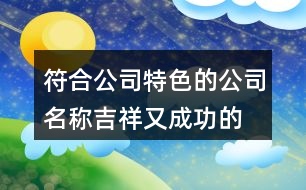 符合公司特色的公司名称吉祥又成功的